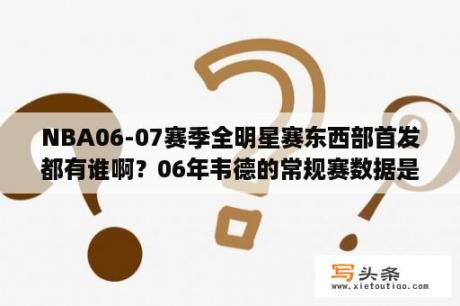 NBA06-07赛季全明星赛东西部首发都有谁啊？06年韦德的常规赛数据是

写头条
www.xietoutiao.com